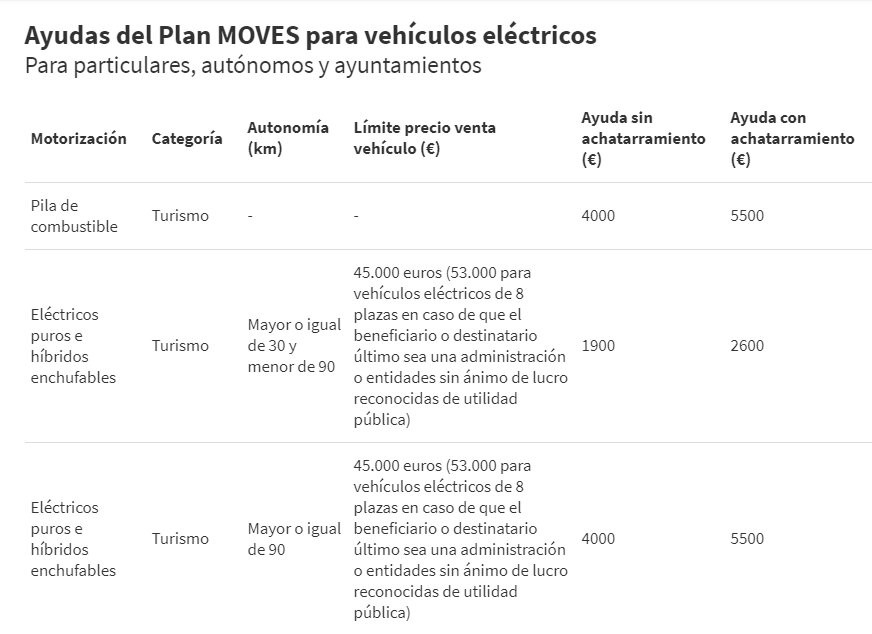 Ayudas del Plan MOVES para vehículos eléctricos
Para particulares, autónomos y ayuntamientos

| Motorización | Categoría | Autonomía (km) | Límite precio venta vehículo (€) | Ayuda sin achatarramiento (€) | Ayuda con achatarramiento (€) |
|---|---|---|---|---|---|
| Pila de combustible | Turismo | - | - | 4000 | 5500 |
| Eléctricos puros e híbridos enchufables | Turismo | Mayor o igual de 30 y menor de 90 | 45.000 euros (53.000 para vehículos eléctricos de 8 plazas en caso de que el beneficiario o destinatario último sea una administración o entidades sin ánimo de lucro reconocidas de utilidad pública) | 1900 | 2600 |
| Eléctricos puros e híbridos enchufables | Turismo | Mayor o igual de 90 | 45.000 euros (53.000 para vehículos eléctricos de 8 plazas en caso de que el beneficiario o destinatario último sea una administración o entidades sin ánimo de lucro reconocidas de utilidad pública) | 4000 | 5500 |